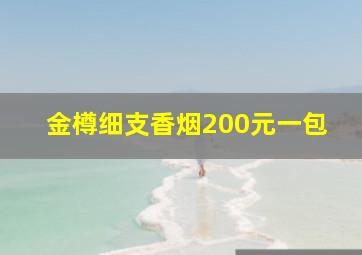 金樽细支香烟200元一包